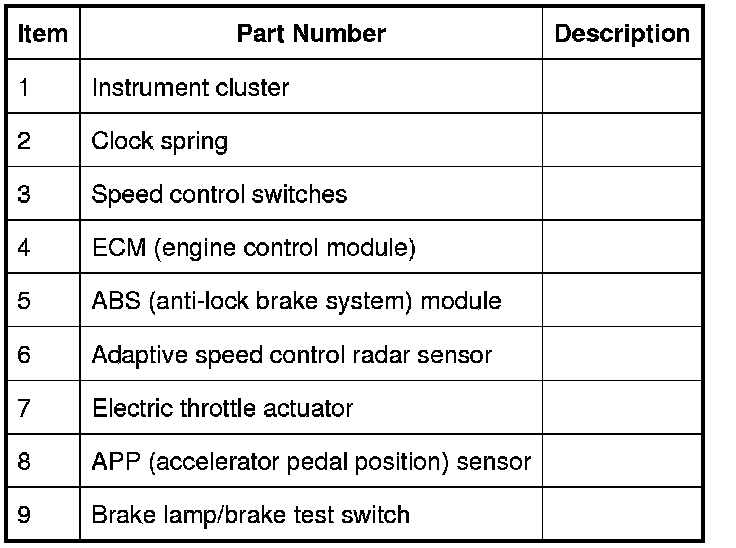 | Item | Part Number | Description |
|---|---|---|
| 1 | Instrument cluster | |
| 2 | Clock spring | |
| 3 | Speed control switches | |
| 4 | ECM (engine control module) | |
| 5 | ABS (anti-lock brake system) module | |
| 6 | Adaptive speed control radar sensor | |
| 7 | Electric throttle actuator | |
| 8 | APP (accelerator pedal position) sensor | |
| 9 | Brake lamp/brake test switch | |